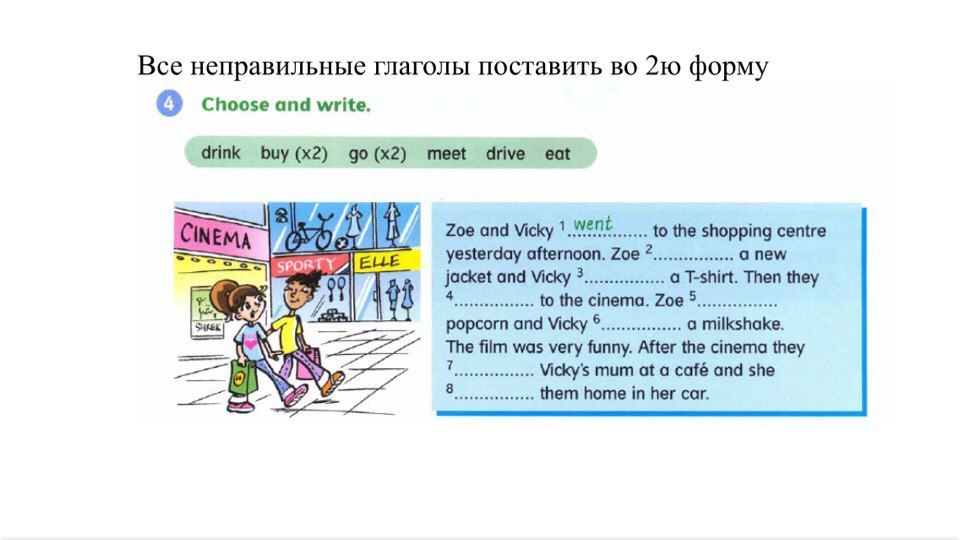 Все неправильные глаголы поставить во 2ю форму

4 Choose and write.

drink buy (x2) go (x2) meet drive eat

CINEMA

SPORTY

ELLE

SHREK

Zoe and Vicky $^{1}$ went to the shopping centre yesterday afternoon. Zoe $^{2}$ ____ a new jacket and Vicky $^{3}$ ____ a T-shirt. Then they $^{4}$ ____ to the cinema. Zoe $^{5}$ ____ popcorn and Vicky $^{6}$ ____ a milkshake. The film was very funny. After the cinema they $^{7}$ ____ Vicky's mum at a café and she $^{8}$ ____ them home in her car.